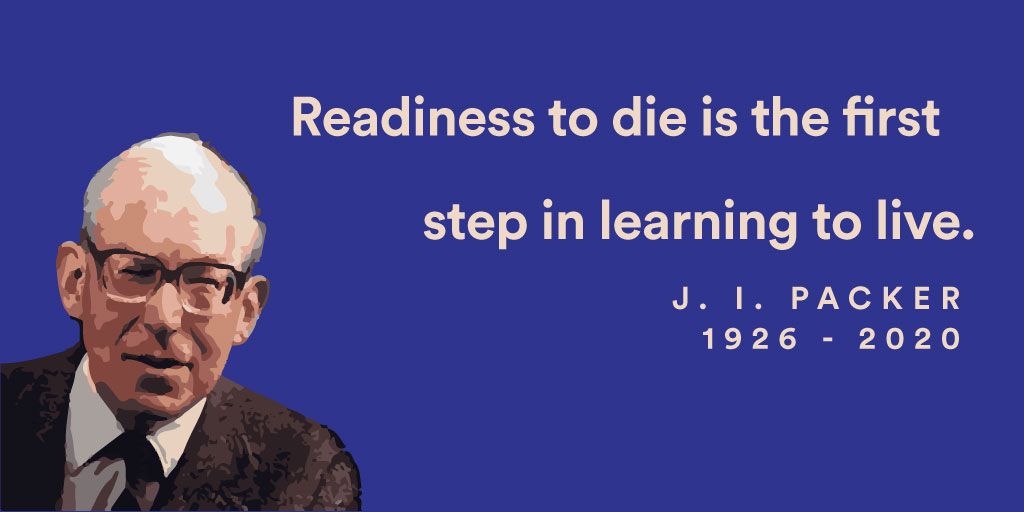 Readiness to die is the first step in learning to live.

J. I. PACKER
1926 - 2020